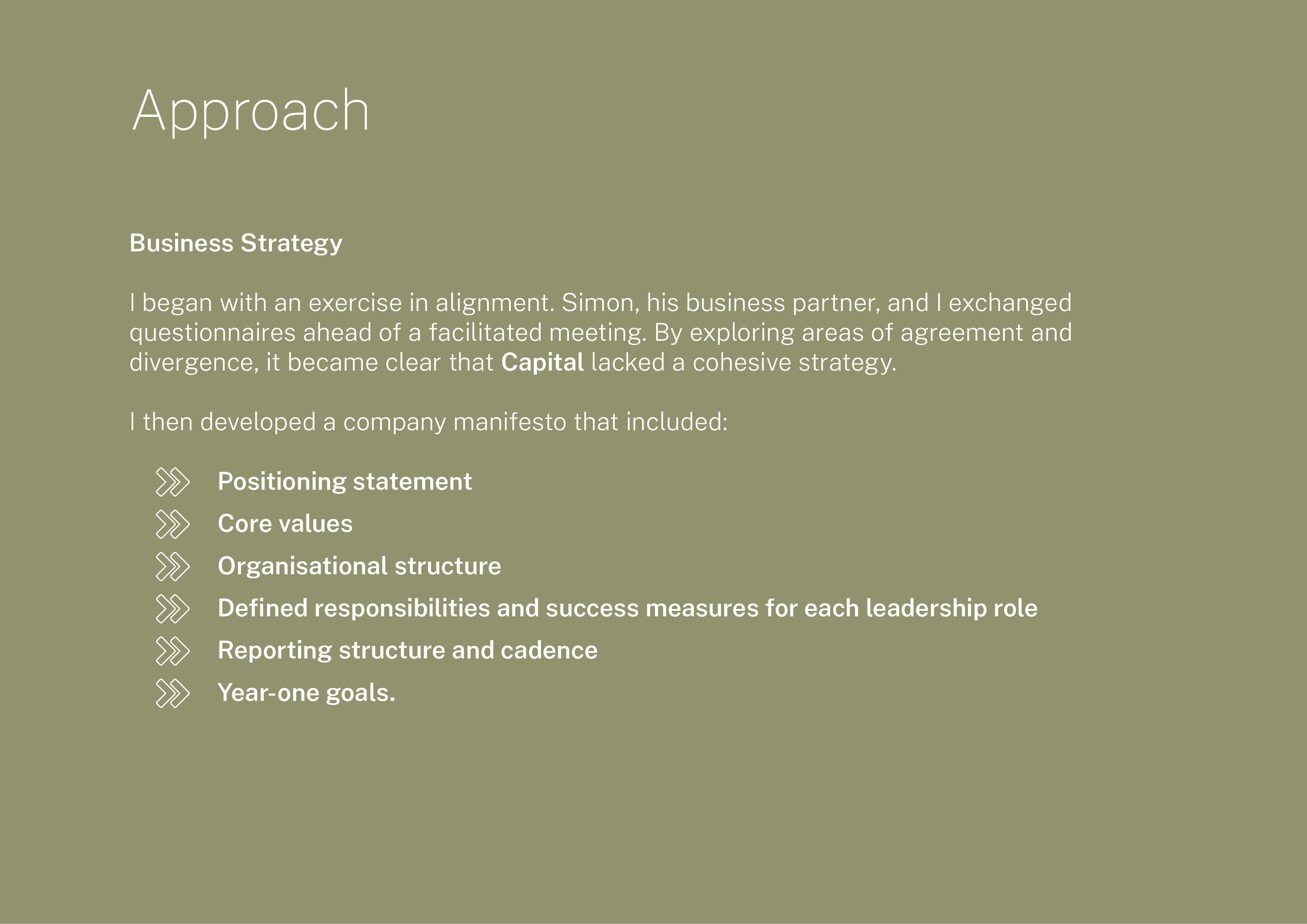 Approach

Business Strategy

I began with an exercise in alignment. Simon, his business partner, and I exchanged questionnaires ahead of a facilitated meeting. By exploring areas of agreement and divergence, it became clear that Capital lacked a cohesive strategy.

I then developed a company manifesto that included:

Positioning statement
Core values
Organisational structure
Defined responsibilities and success measures for each leadership role
Reporting structure and cadence
Year-one goals.